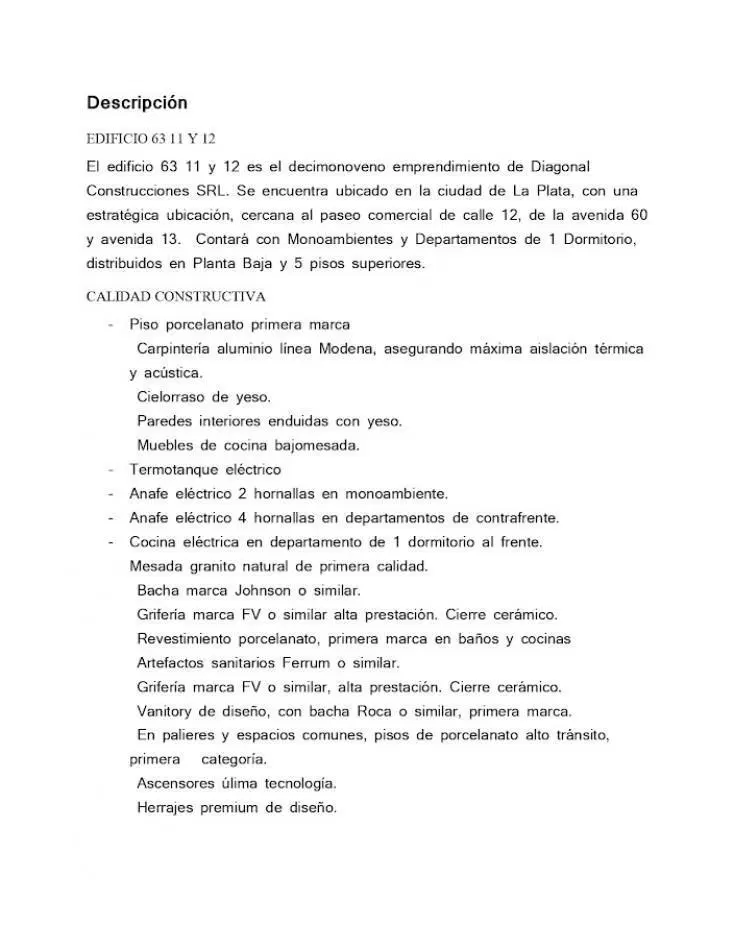 Descripción

EDIFICIO 63 11 Y 12

El edificio 63 11 y 12 es el decimonoveno emprendimiento de Diagonal Construcciones SRL. Se encuentra ubicado en la ciudad de La Plata, con una estratégica ubicación, cercana al paseo comercial de calle 12, de la avenida 60 y avenida 13. Contará con Monoambientes y Departamentos de 1 Dormitorio, distribuidos en Planta Baja y 5 pisos superiores.

CALIDAD CONSTRUCTIVA

- Piso porcelanato primera marca

Carpintería aluminio línea Modena, asegurando máxima aislación térmica y acústica.

Cielorraso de yeso.

Paredes interiores enduidas con yeso.

Muebles de cocina bajomesada.

- Termotanque eléctrico
- Anafe eléctrico 2 hornallas en monoambiente.
- Anafe eléctrico 4 hornallas en departamentos de contrafrente.
- Cocina eléctrica en departamento de 1 dormitorio al frente.

Mesada granito natural de primera calidad.

Bacha marca Johnson o similar.

Grifería marca FV o similar alta prestación. Cierre cerámico.

Revestimiento porcelanato, primera marca en baños y cocinas

Artefactos sanitarios Ferrum o similar.

Grifería marca FV o similar, alta prestación. Cierre cerámico.

Vanitory de diseño, con bacha Roca o similar, primera marca.

En palieres y espacios comunes, pisos de porcelanato alto tránsito, primera categoría.

Ascensores úlima tecnología.

Herrajes premium de diseño.